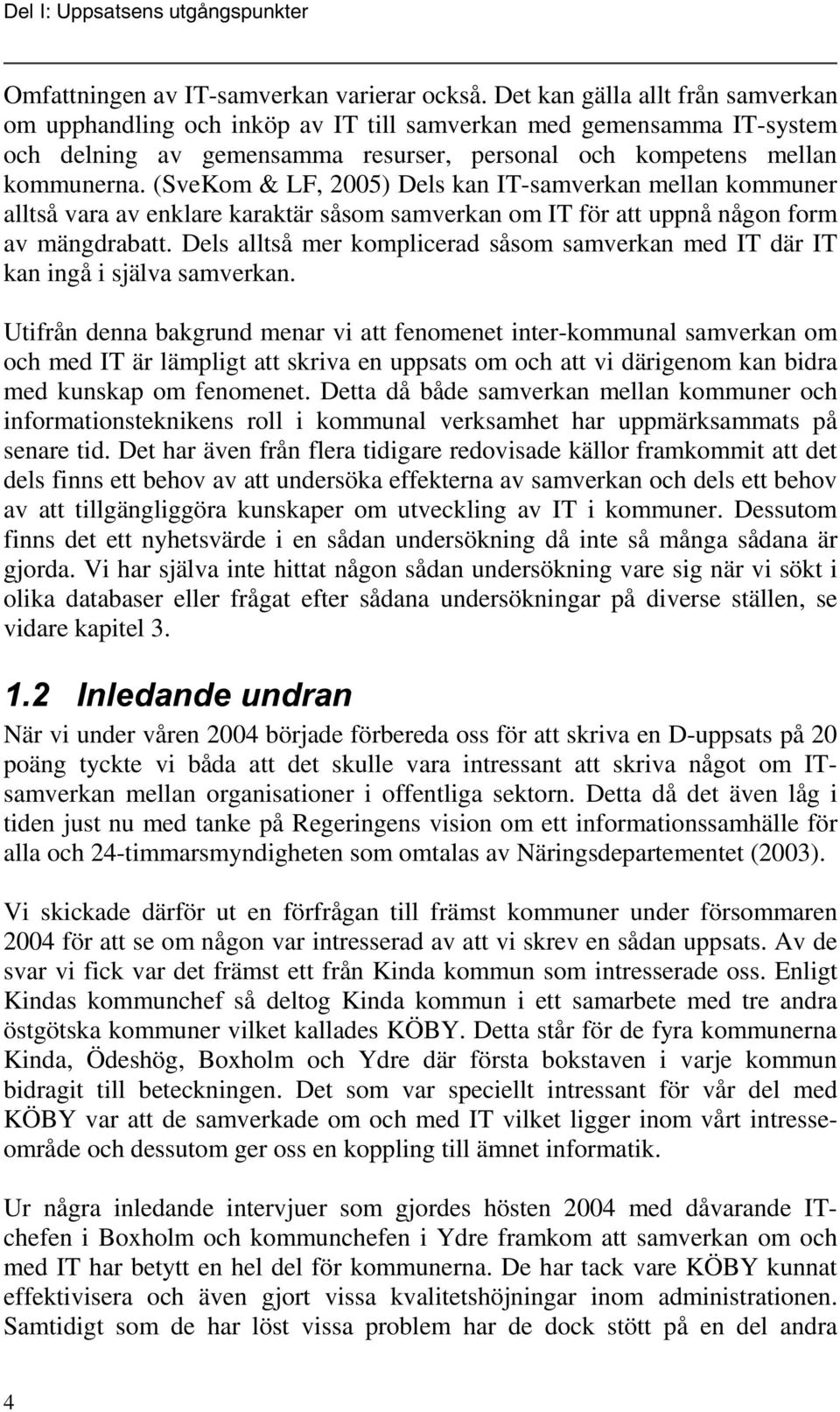 Del I: Uppsatsens utgångspunkter

Omfattningen av IT-samverkan varierar också. Det kan gälla allt från samverkan om upphandling och inköp av IT till samverkan med gemensamma IT-system och delning av gemensamma resurser, personal och kompetens mellan kommunerna. (SveKom & LF, 2005) Dels kan IT-samverkan mellan kommuner alltså vara av enklare karaktär såsom samverkan om IT för att uppnå någon form av mängdrabatt. Dels alltså mer komplicerad såsom samverkan med IT där IT kan ingå i själva samverkan.

Utifrån denna bakgrund menar vi att fenomenet inter-kommunal samverkan om och med IT är lämpligt att skriva en uppsats om och att vi därigenom kan bidra med kunskap om fenomenet. Detta då både samverkan mellan kommuner och informationsteknikens roll i kommunal verksamhet har uppmärksammats på senare tid. Det har även från flera tidigare redovisade källor framkommit att det dels finns ett behov av att undersöka effekterna av samverkan och dels ett behov av att tillgängliggöra kunskaper om utveckling av IT i kommuner. Dessutom finns det ett nyhetsvärde i en sådan undersökning då inte så många sådana är gjorda. Vi har själva inte hittat någon sådan undersökning vare sig när vi sökt i olika databaser eller frågat efter sådana undersökningar på diverse ställen, se vidare kapitel 3.

1.2 Inledande undran

När vi under våren 2004 började förbereda oss för att skriva en D-uppsats på 20 poäng tyckte vi båda att det skulle vara intressant att skriva något om IT-samverkan mellan organisationer i offentliga sektorn. Detta då det även låg i tiden just nu med tanke på Regeringens vision om ett informationssamhälle för alla och 24-timmarsmyndigheten som omtalas av Näringsdepartementet (2003).

Vi skickade därför ut en förfrågan till främst kommuner under försommaren 2004 för att se om någon var intresserad av att vi skrev en sådan uppsats. Av de svar vi fick var det främst ett från Kinda kommun som intresserade oss. Enligt Kindas kommunchef så deltog Kinda kommun i ett samarbete med tre andra östgötska kommuner vilket kallades KÖBY. Detta står för de fyra kommunerna Kinda, Ödeshög, Boxholm och Ydre där första bokstaven i varje kommun bidragit till beteckningen. Det som var speciellt intressant för vår del med KÖBY var att de samverkade om och med IT vilket ligger inom vårt intresseområde och dessutom ger oss en koppling till ämnet informatik.

Ur några inledande intervjuer som gjordes hösten 2004 med dåvarande IT-chefen i Boxholm och kommunchefen i Ydre framkom att samverkan om och med IT har betytt en hel del för kommunerna. De har tack vare KÖBY kunnat effektivisera och även gjort vissa kvalitetshöjningar inom administrationen. Samtidigt som de har löst vissa problem har de dock stött på en del andra

4